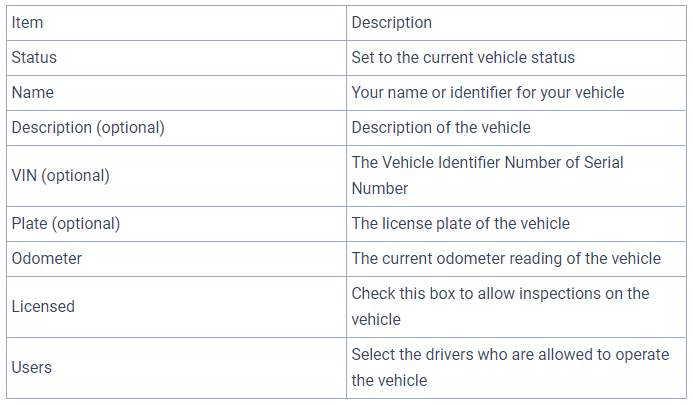 | Item | Description |
|---|---|
| Status | Set to the current vehicle status |
| Name | Your name or identifier for your vehicle |
| Description (optional) | Description of the vehicle |
| VIN (optional) | The Vehicle Identifier Number of Serial Number |
| Plate (optional) | The license plate of the vehicle |
| Odometer | The current odometer reading of the vehicle |
| Licensed | Check this box to allow inspections on the vehicle |
| Users | Select the drivers who are allowed to operate the vehicle |